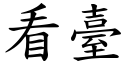 看臺